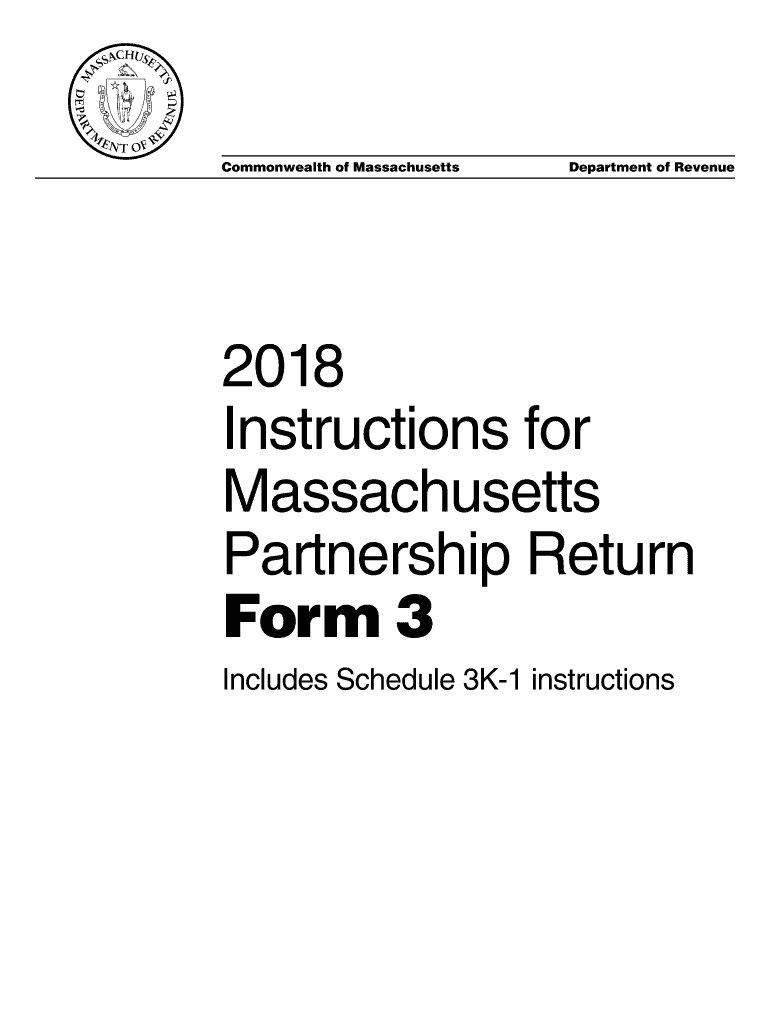 MASSACHUSETTS DEPARTMENT OF REVENUE

Commonwealth of Massachusetts
Department of Revenue

2018
Instructions for
Massachusetts
Partnership Return
Form 3

Includes Schedule 3K-1 instructions